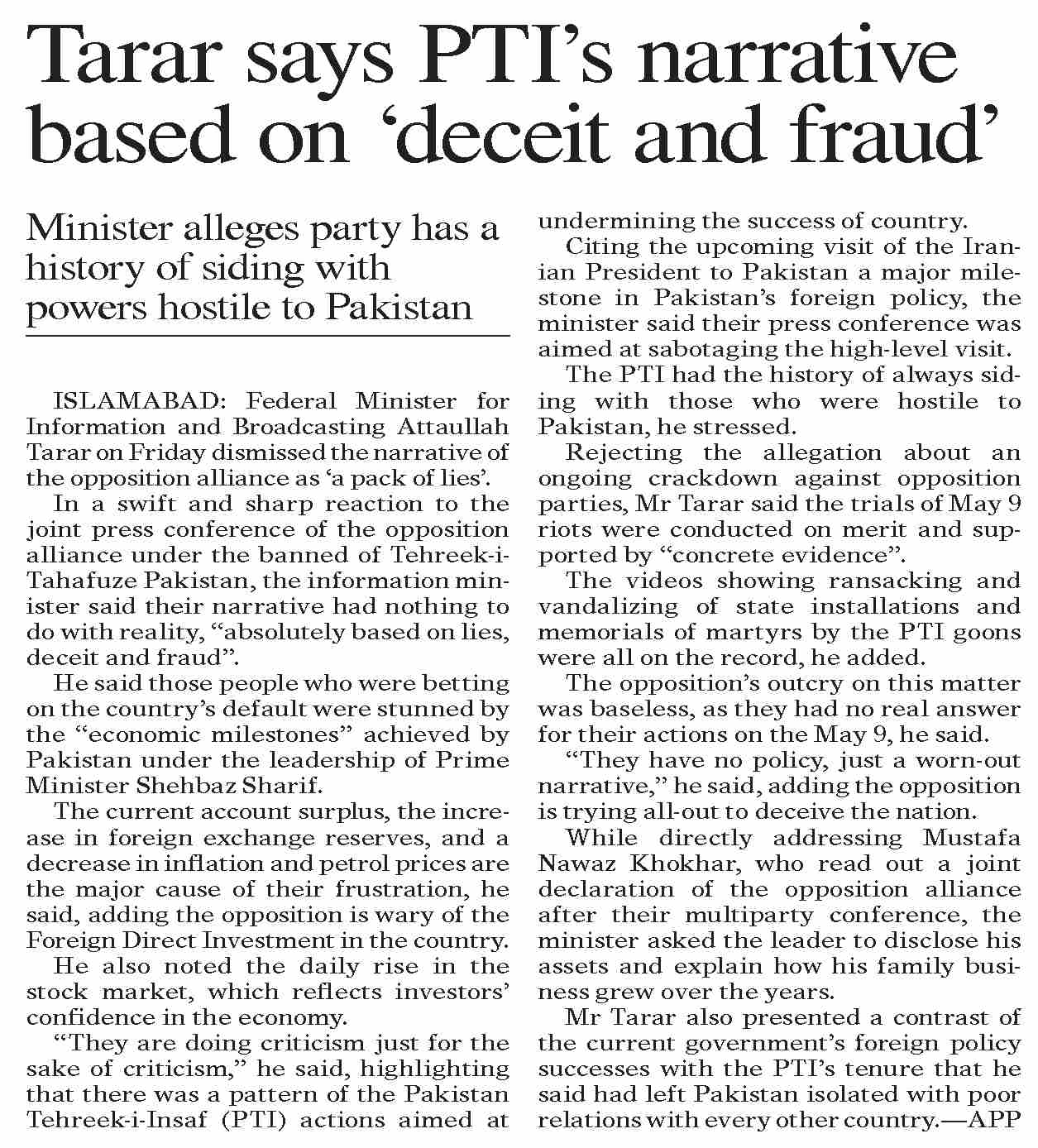 Tarar says PTI's narrative based on 'deceit and fraud'

Minister alleges party has a history of siding with powers hostile to Pakistan

ISLAMABAD: Federal Minister for Information and Broadcasting Attaullah Tarar on Friday dismissed the narrative of the opposition alliance as 'a pack of lies'.

In a swift and sharp reaction to the joint press conference of the opposition alliance under the banned of Tehreek-i-Tahafuze Pakistan, the information minister said their narrative had nothing to do with reality, "absolutely based on lies, deceit and fraud".

He said those people who were betting on the country's default were stunned by the "economic milestones" achieved by Pakistan under the leadership of Prime Minister Shehbaz Sharif.

The current account surplus, the increase in foreign exchange reserves, and a decrease in inflation and petrol prices are the major cause of their frustration, he said, adding the opposition is wary of the Foreign Direct Investment in the country.

He also noted the daily rise in the stock market, which reflects investors' confidence in the economy.

"They are doing criticism just for the sake of criticism," he said, highlighting that there was a pattern of the Pakistan Tehreek-i-Insaf (PTI) actions aimed at undermining the success of country.

Citing the upcoming visit of the Iranian President to Pakistan a major milestone in Pakistan's foreign policy, the minister said their press conference was aimed at sabotaging the high-level visit.

The PTI had the history of always siding with those who were hostile to Pakistan, he stressed.

Rejecting the allegation about an ongoing crackdown against opposition parties, Mr Tarar said the trials of May 9 riots were conducted on merit and supported by "concrete evidence".

The videos showing ransacking and vandalizing of state installations and memorials of martyrs by the PTI goons were all on the record, he added.

The opposition's outcry on this matter was baseless, as they had no real answer for their actions on the May 9, he said.

"They have no policy, just a worn-out narrative," he said, adding the opposition is trying all-out to deceive the nation.

While directly addressing Mustafa Nawaz Khokhar, who read out a joint declaration of the opposition alliance after their multiparty conference, the minister asked the leader to disclose his assets and explain how his family business grew over the years.

Mr Tarar also presented a contrast of the current government's foreign policy successes with the PTI's tenure that he said had left Pakistan isolated with poor relations with every other country.—APP